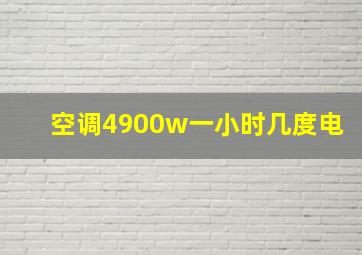 空调4900w一小时几度电